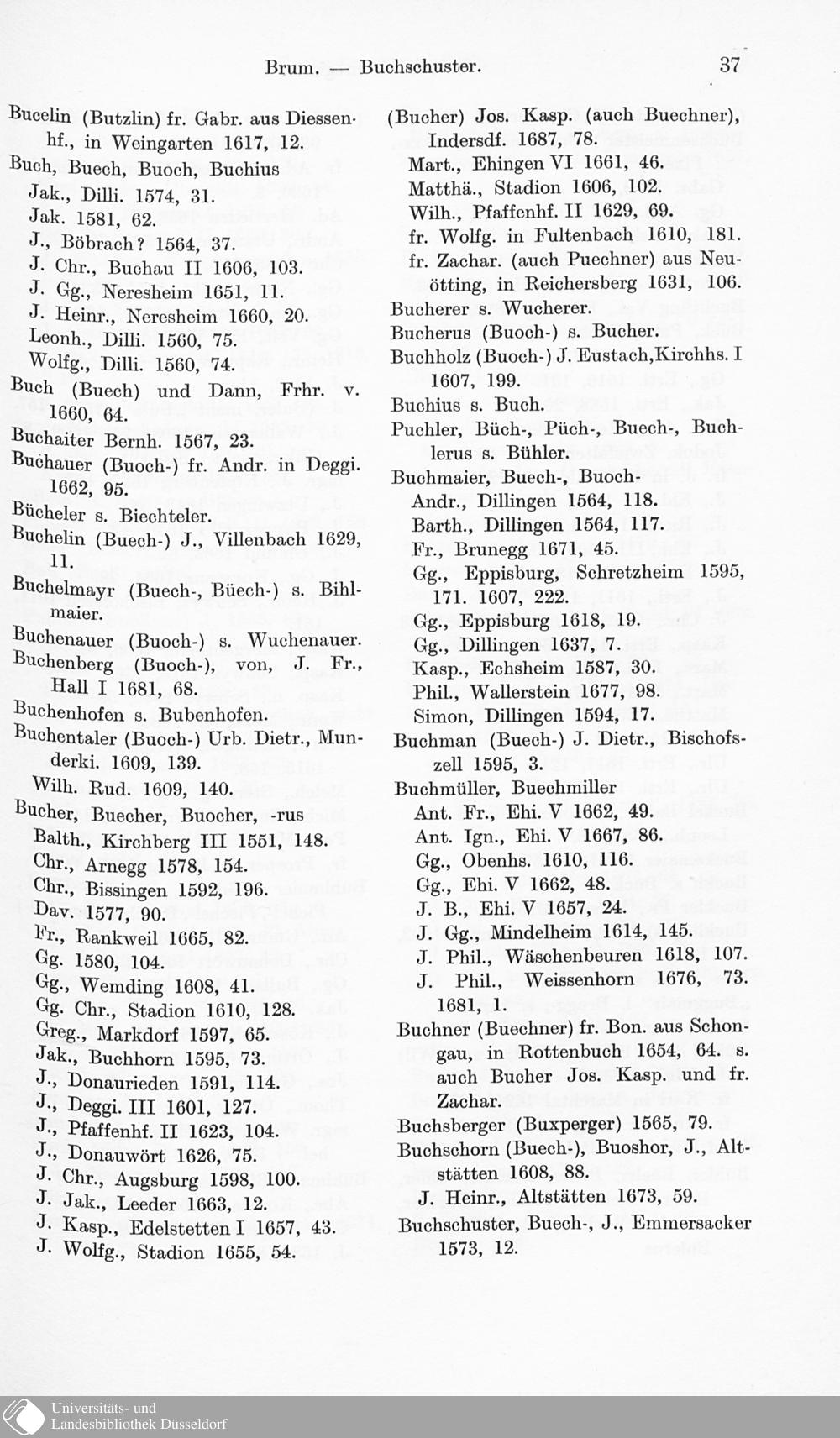 Brum. — Buchschuster. 37

Bucelin (Butzlin) fr. Gabr. aus Diessenhf., in Weingarten 1617, 12.
Buch, Buech, Buoch, Buchius
Jak., Dilli. 1574, 31.
Jak. 1581, 62.
J., Böbrach? 1564, 37.
J. Chr., Buchau II 1606, 103.
J. Gg., Neresheim 1651, 11.
J. Heinr., Neresheim 1660, 20.
Leonh., Dilli. 1560, 75.
Wolfg., Dilli. 1560, 74.
Buch (Buech) und Dann, Frhr. v. 1660, 64.
Buchaiter Bernh. 1567, 23.
Buchauer (Buoch-) fr. Andr. in Deggi. 1662, 95.
Bücheler s. Biechteler.
Buchelin (Buech-) J., Villenbach 1629, 11.
Buchelmayr (Buech-, Büech-) s. Bihlmaier.
Buchenauer (Buoch-) s. Wuchenauer.
Buchenberg (Buoch-), von, J. Fr., Hall I 1681, 68.
Buchenhofen s. Bubenhofen.
Buchentaler (Buoch-) Urb. Dietr., Munderki. 1609, 139.
Wilh. Rud. 1609, 140.
Bucher, Buecher, Buocher, -rus
Balth., Kirchberg III 1551, 148.
Chr., Arnegg 1578, 154.
Chr., Bissingen 1592, 196.
Dav. 1577, 90.
Fr., Rankweil 1665, 82.
Gg. 1580, 104.
Gg., Wemding 1608, 41.
Gg. Chr., Stadion 1610, 128.
Greg., Markdorf 1597, 65.
Jak., Buchhorn 1595, 73.
J., Donaurieden 1591, 114.
J., Deggi. III 1601, 127.
J., Pfaffenhf. II 1623, 104.
J., Donauwört 1626, 75.
J. Chr., Augsburg 1598, 100.
J. Jak., Leeder 1663, 12.
J. Kasp., Edelstetten I 1657, 43.
J. Wolfg., Stadion 1655, 54.

(Bucher) Jos. Kasp. (auch Buechner), Indersdf. 1687, 78.
Mart., Ehingen VI 1661, 46.
Matthä., Stadion 1606, 102.
Wilh., Pfaffenhf. II 1629, 69.
fr. Wolfg. in Fultenbach 1610, 181.
fr. Zachar. (auch Puechner) aus Neuötting, in Reichersberg 1631, 106.
Bucherer s. Wucherer.
Bucherus (Buoch-) s. Bucher.
Buchholz (Buoch-) J. Eustach, Kirchhs. I 1607, 199.
Buchius s. Buch.
Puchler, Büch-, Püch-, Buech-, Buchlerus s. Bühler.
Buchmaier, Buech-, Buoch-
Andr., Dillingen 1564, 118.
Barth., Dillingen 1564, 117.
Fr., Brunegg 1671, 45.
Gg., Eppisburg, Schretzheim 1595, 171. 1607, 222.
Gg., Eppisburg 1618, 19.
Gg., Dillingen 1637, 7.
Kasp., Echsheim 1587, 30.
Phil., Wallerstein 1677, 98.
Simon, Dillingen 1594, 17.
Buchman (Buech-) J. Dietr., Bischofszell 1595, 3.
Buchmüller, Buechmiller
Ant. Fr., Ehi. V 1662, 49.
Ant. Ign., Ehi. V 1667, 86.
Gg., Obenhs. 1610, 116.
Gg., Ehi. V 1662, 48.
J. B., Ehi. V 1657, 24.
J. Gg., Mindelheim 1614, 145.
J. Phil., Wäschenbeuren 1618, 107.
J. Phil., Weissenhorn 1676, 73. 1681, 1.
Buchner (Buechner) fr. Bon. aus Schongau, in Rottenbuch 1654, 64. s. auch Bucher Jos. Kasp. und fr. Zachar.
Buchsberger (Buxperger) 1565, 79.
Buchschorn (Buech-), Buoshor, J., Altstätten 1608, 88.
J. Heinr., Altstätten 1673, 59.
Buchschuster, Buech-, J., Emmersacker 1573, 12.

Universitäts- und Landesbibliothek Düsseldorf